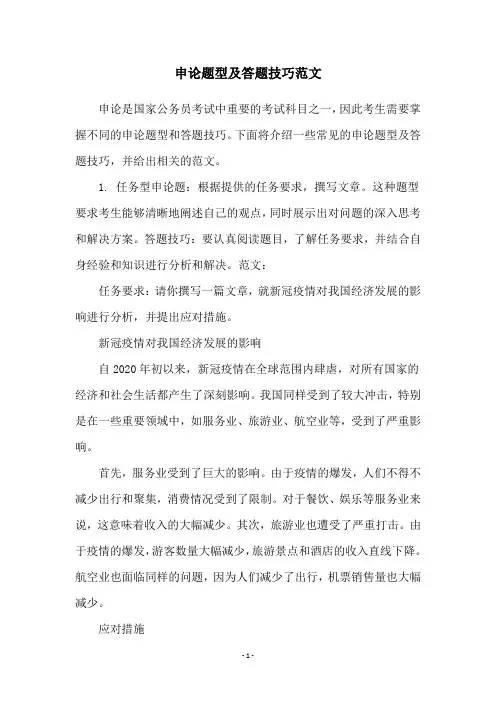 申论题型及答题技巧范文

申论是国家公务员考试中重要的考试科目之一，因此考生需要掌握不同的申论题型和答题技巧。下面将介绍一些常见的申论题型及答题技巧，并给出相关的范文。

1. 任务型申论题：根据提供的任务要求，撰写文章。这种题型要求考生能够清晰地阐述自己的观点，同时展示出对问题的深入思考和解决方案。答题技巧：要认真阅读题目，了解任务要求，并结合自身经验和知识进行分析和解决。范文：

任务要求：请你撰写一篇文章，就新冠疫情对我国经济发展的影响进行分析，并提出应对措施。

新冠疫情对我国经济发展的影响

自 2020 年初以来，新冠疫情在全球范围内肆虐，对所有国家的经济和社会生活都产生了深刻影响。我国同样受到了较大冲击，特别是在一些重要领域中，如服务业、旅游业、航空业等，受到了严重影响。

首先，服务业受到了巨大的影响。由于疫情的爆发，人们不得不减少出行和聚集，消费情况受到了限制。对于餐饮、娱乐等服务业来说，这意味着收入的大幅减少。其次，旅游业也遭受了严重打击。由于疫情的爆发，游客数量大幅减少，旅游景点和酒店的收入直线下降。航空业也面临同样的问题，因为人们减少了出行，机票销售量也大幅减少。

应对措施

- 1 -